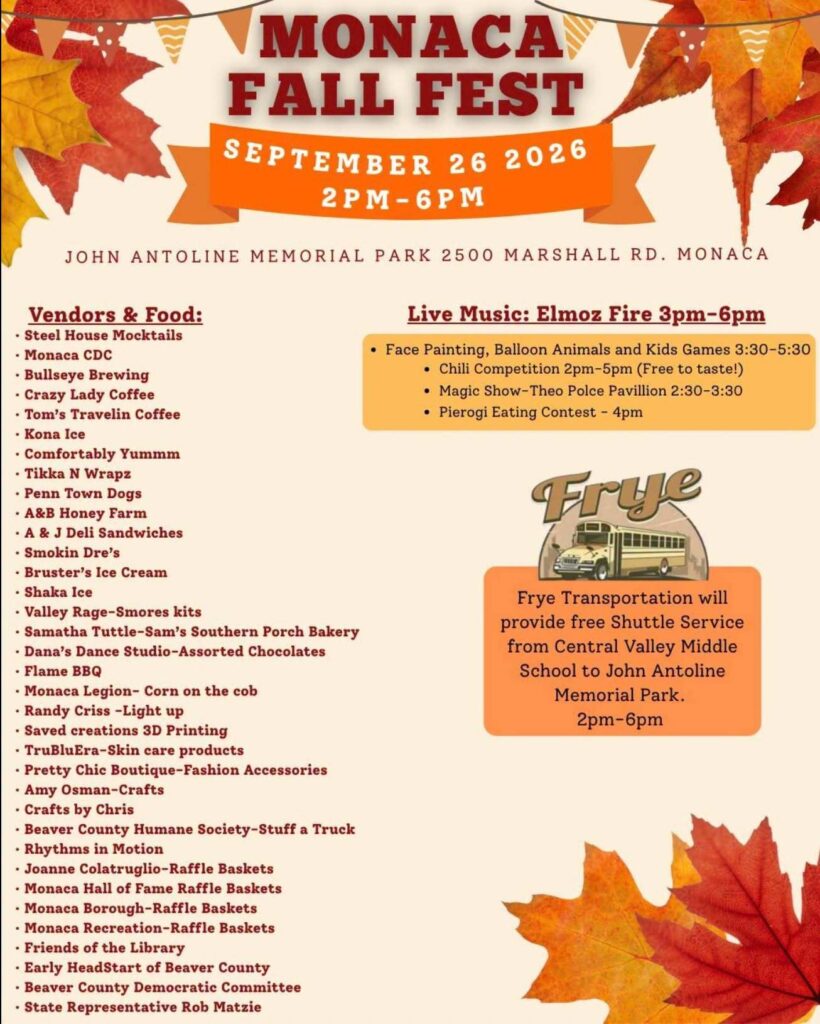 MONACA FALL FEST

SEPTEMBER 26 2026
2PM-6PM

JOHN ANTOLINE MEMORIAL PARK 2500 MARSHALL RD. MONACA

Vendors & Food:
• Steel House Mocktails
• Monaca CDC
• Bullseye Brewing
• Crazy Lady Coffee
• Tom's Travelin Coffee
• Kona Ice
• Comfortably Yummm
• Tikka N Wrapz
• Penn Town Dogs
• A&B Honey Farm
• A & J Deli Sandwiches
• Smokin Dre's
• Bruster's Ice Cream
• Shaka Ice
• Valley Rage-Smores kits
• Samatha Tuttle-Sam's Southern Porch Bakery
• Dana's Dance Studio-Assorted Chocolates
• Flame BBQ
• Monaca Legion- Corn on the cob
• Randy Criss -Light up
• Saved creations 3D Printing
• TruBluEra-Skin care products
• Pretty Chic Boutique-Fashion Accessories
• Amy Osman-Crafts
• Crafts by Chris
• Beaver County Humane Society-Stuff a Truck
• Rhythms in Motion
• Joanne Colatruglio-Raffle Baskets
• Monaca Hall of Fame Raffle Baskets
• Monaca Borough-Raffle Baskets
• Monaca Recreation-Raffle Baskets
• Friends of the Library
• Early HeadStart of Beaver County
• Beaver County Democratic Committee
• State Representative Rob Matzie

Live Music: Elmoz Fire 3pm-6pm

• Face Painting, Balloon Animals and Kids Games 3:30-5:30
• Chili Competition 2pm-5pm (Free to taste!)
• Magic Show-Theo Polce Pavillion 2:30-3:30
• Pierogi Eating Contest - 4pm

Frye

Frye Transportation will provide free Shuttle Service from Central Valley Middle School to John Antoline Memorial Park.
2pm-6pm